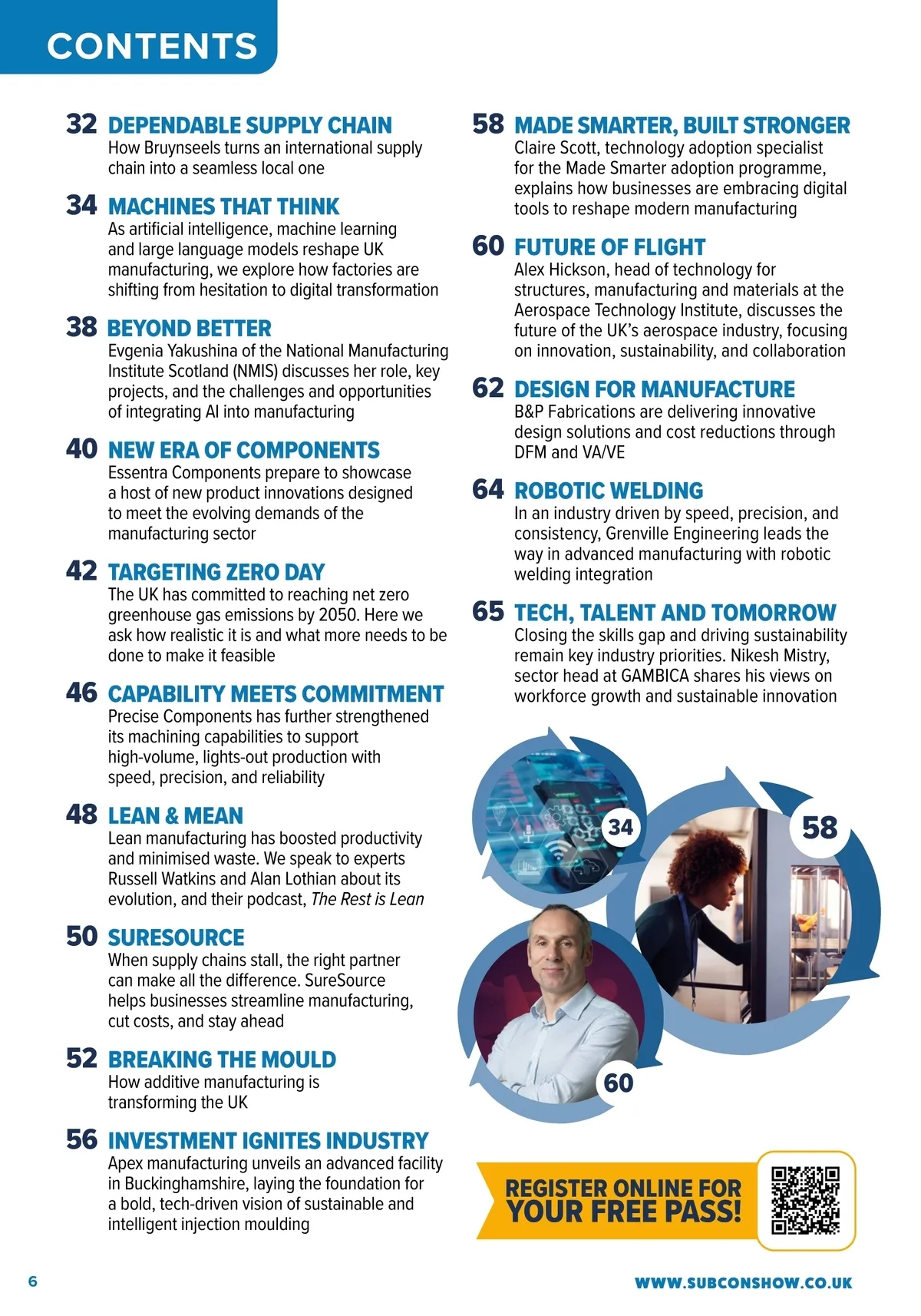 CONTENTS

32 DEPENDABLE SUPPLY CHAIN
How Bruynseels turns an international supply chain into a seamless local one

34 MACHINES THAT THINK
As artificial intelligence, machine learning and large language models reshape UK manufacturing, we explore how factories are shifting from hesitation to digital transformation

38 BEYOND BETTER
Evgenia Yakushina of the National Manufacturing Institute Scotland (NMIS) discusses her role, key projects, and the challenges and opportunities of integrating AI into manufacturing

40 NEW ERA OF COMPONENTS
Essentra Components prepare to showcase a host of new product innovations designed to meet the evolving demands of the manufacturing sector

42 TARGETING ZERO DAY
The UK has committed to reaching net zero greenhouse gas emissions by 2050. Here we ask how realistic it is and what more needs to be done to make it feasible

46 CAPABILITY MEETS COMMITMENT
Precise Components has further strengthened its machining capabilities to support high-volume, lights-out production with speed, precision, and reliability

48 LEAN & MEAN
Lean manufacturing has boosted productivity and minimised waste. We speak to experts Russell Watkins and Alan Lothian about its evolution, and their podcast, The Rest is Lean

50 SURESOURCE
When supply chains stall, the right partner can make all the difference. SureSource helps businesses streamline manufacturing, cut costs, and stay ahead

52 BREAKING THE MOULD
How additive manufacturing is transforming the UK

56 INVESTMENT IGNITES INDUSTRY
Apex manufacturing unveils an advanced facility in Buckinghamshire, laying the foundation for a bold, tech-driven vision of sustainable and intelligent injection moulding

58 MADE SMARTER, BUILT STRONGER
Claire Scott, technology adoption specialist for the Made Smarter adoption programme, explains how businesses are embracing digital tools to reshape modern manufacturing

60 FUTURE OF FLIGHT
Alex Hickson, head of technology for structures, manufacturing and materials at the Aerospace Technology Institute, discusses the future of the UK's aerospace industry, focusing on innovation, sustainability, and collaboration

62 DESIGN FOR MANUFACTURE
B&P Fabrications are delivering innovative design solutions and cost reductions through DFM and VA/VE

64 ROBOTIC WELDING
In an industry driven by speed, precision, and consistency, Grenville Engineering leads the way in advanced manufacturing with robotic welding integration

65 TECH, TALENT AND TOMORROW
Closing the skills gap and driving sustainability remain key industry priorities. Nikesh Mistry, sector head at GAMBICA shares his views on workforce growth and sustainable innovation

34
58
60

REGISTER ONLINE FOR YOUR FREE PASS!

6
WWW.SUBCONSHOW.CO.UK